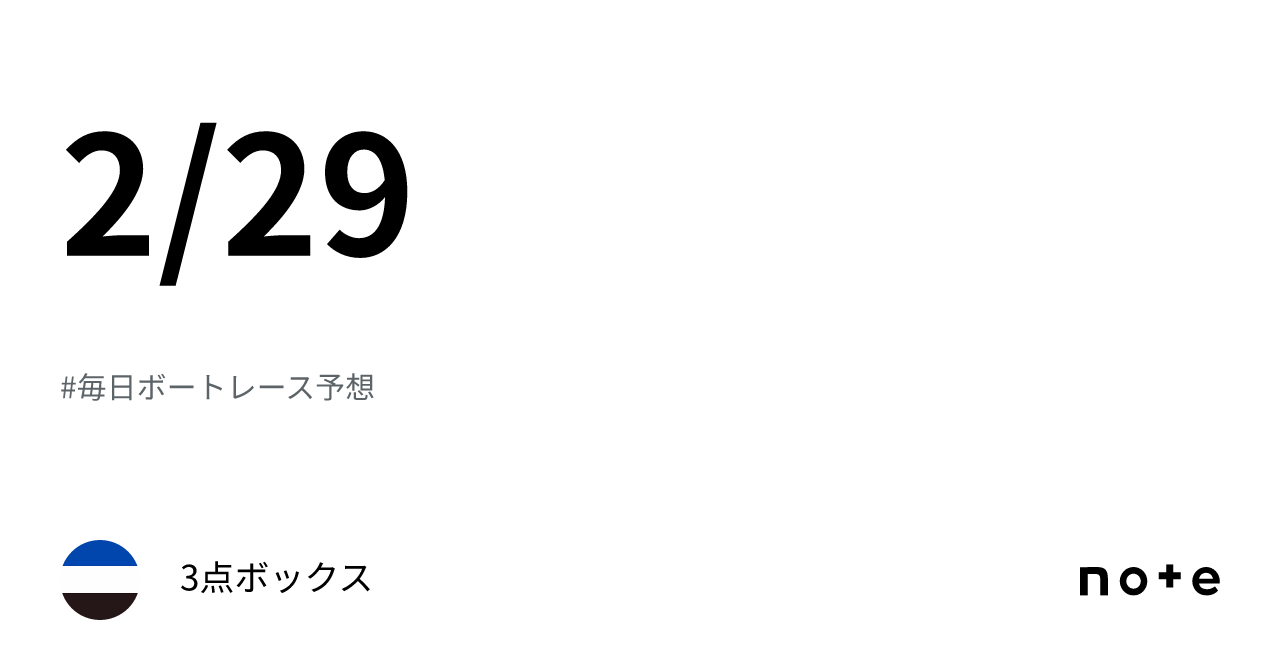 2/29

#毎日ボートレース予想

3点ボックス

note